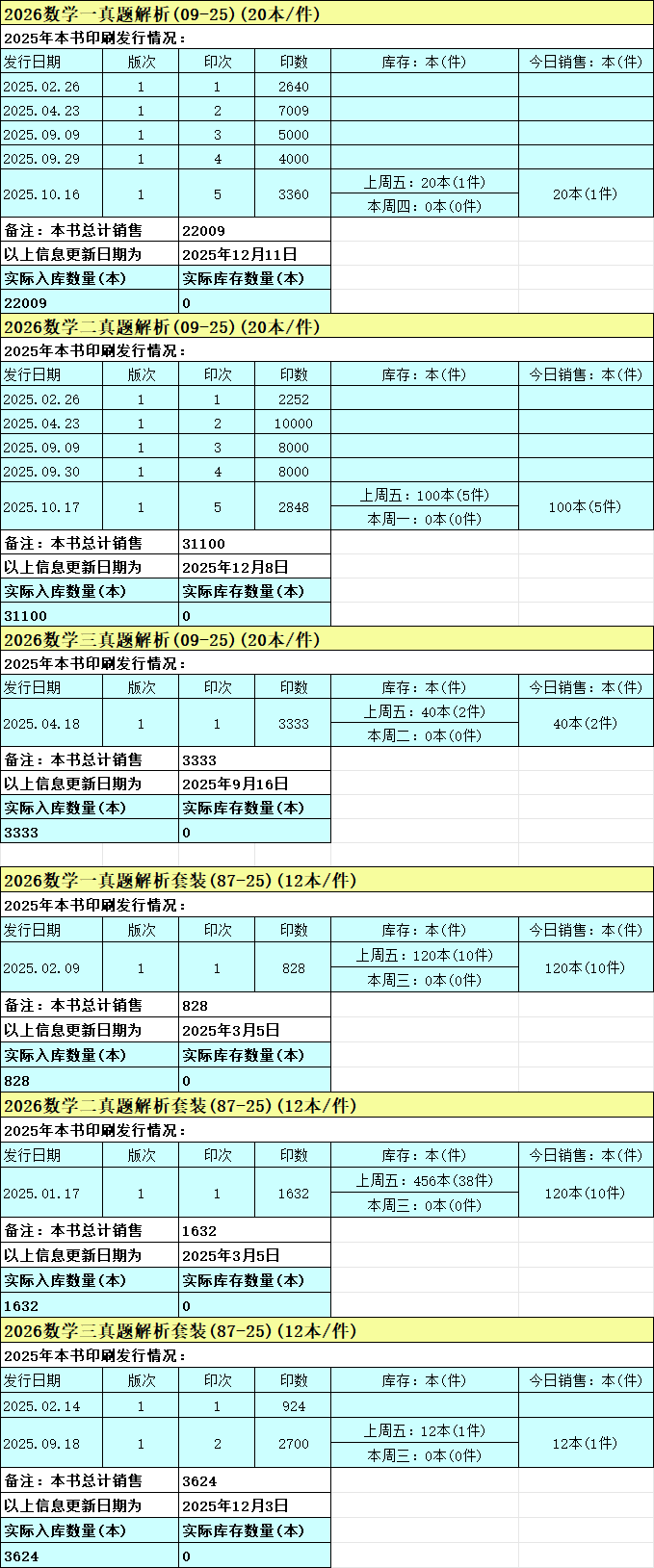 2026数学一真题解析(09-25)(20本/件)

2025年本书印刷发行情况：

| 发行日期 | 版次 | 印次 | 印数 | 库存：本(件) | 今日销售：本(件) |
|---|---|---|---|---|---|
| 2025.02.26 | 1 | 1 | 2640 | | |
| 2025.04.23 | 1 | 2 | 7009 | | |
| 2025.09.09 | 1 | 3 | 5000 | | |
| 2025.09.29 | 1 | 4 | 4000 | | |
| 2025.10.16 | 1 | 5 | 3360 | 上周五：20本(1件) 本周四：0本(0件) | 20本(1件) |

| 备注：本书总计销售 | 22009 |
|---|---|
| 以上信息更新日期为 | 2025年12月11日 |
| 实际入库数量(本) | 实际库存数量(本) |
| 22009 | 0 |

2026数学二真题解析(09-25)(20本/件)

2025年本书印刷发行情况：

| 发行日期 | 版次 | 印次 | 印数 | 库存：本(件) | 今日销售：本(件) |
|---|---|---|---|---|---|
| 2025.02.26 | 1 | 1 | 2252 | | |
| 2025.04.23 | 1 | 2 | 10000 | | |
| 2025.09.09 | 1 | 3 | 8000 | | |
| 2025.09.30 | 1 | 4 | 8000 | | |
| 2025.10.17 | 1 | 5 | 2848 | 上周五：100本(5件) 本周一：0本(0件) | 100本(5件) |

| 备注：本书总计销售 | 31100 |
|---|---|
| 以上信息更新日期为 | 2025年12月8日 |
| 实际入库数量(本) | 实际库存数量(本) |
| 31100 | 0 |

2026数学三真题解析(09-25)(20本/件)

2025年本书印刷发行情况：

| 发行日期 | 版次 | 印次 | 印数 | 库存：本(件) | 今日销售：本(件) |
|---|---|---|---|---|---|
| 2025.04.18 | 1 | 1 | 3333 | 上周五：40本(2件) 本周二：0本(0件) | 40本(2件) |

| 备注：本书总计销售 | 3333 |
|---|---|
| 以上信息更新日期为 | 2025年9月16日 |
| 实际入库数量(本) | 实际库存数量(本) |
| 3333 | 0 |

2026数学一真题解析套装(87-25)(12本/件)

2025年本书印刷发行情况：

| 发行日期 | 版次 | 印次 | 印数 | 库存：本(件) | 今日销售：本(件) |
|---|---|---|---|---|---|
| 2025.02.09 | 1 | 1 | 828 | 上周五：120本(10件) 本周三：0本(0件) | 120本(10件) |

| 备注：本书总计销售 | 828 |
|---|---|
| 以上信息更新日期为 | 2025年3月5日 |
| 实际入库数量(本) | 实际库存数量(本) |
| 828 | 0 |

2026数学二真题解析套装(87-25)(12本/件)

2025年本书印刷发行情况：

| 发行日期 | 版次 | 印次 | 印数 | 库存：本(件) | 今日销售：本(件) |
|---|---|---|---|---|---|
| 2025.01.17 | 1 | 1 | 1632 | 上周五：456本(38件) 本周三：0本(0件) | 120本(10件) |

| 备注：本书总计销售 | 1632 |
|---|---|
| 以上信息更新日期为 | 2025年3月5日 |
| 实际入库数量(本) | 实际库存数量(本) |
| 1632 | 0 |

2026数学三真题解析套装(87-25)(12本/件)

2025年本书印刷发行情况：

| 发行日期 | 版次 | 印次 | 印数 | 库存：本(件) | 今日销售：本(件) |
|---|---|---|---|---|---|
| 2025.02.14 | 1 | 1 | 924 | | |
| 2025.09.18 | 1 | 2 | 2700 | 上周五：12本(1件) 本周三：0本(0件) | 12本(1件) |

| 备注：本书总计销售 | 3624 |
|---|---|
| 以上信息更新日期为 | 2025年12月3日 |
| 实际入库数量(本) | 实际库存数量(本) |
| 3624 | 0 |